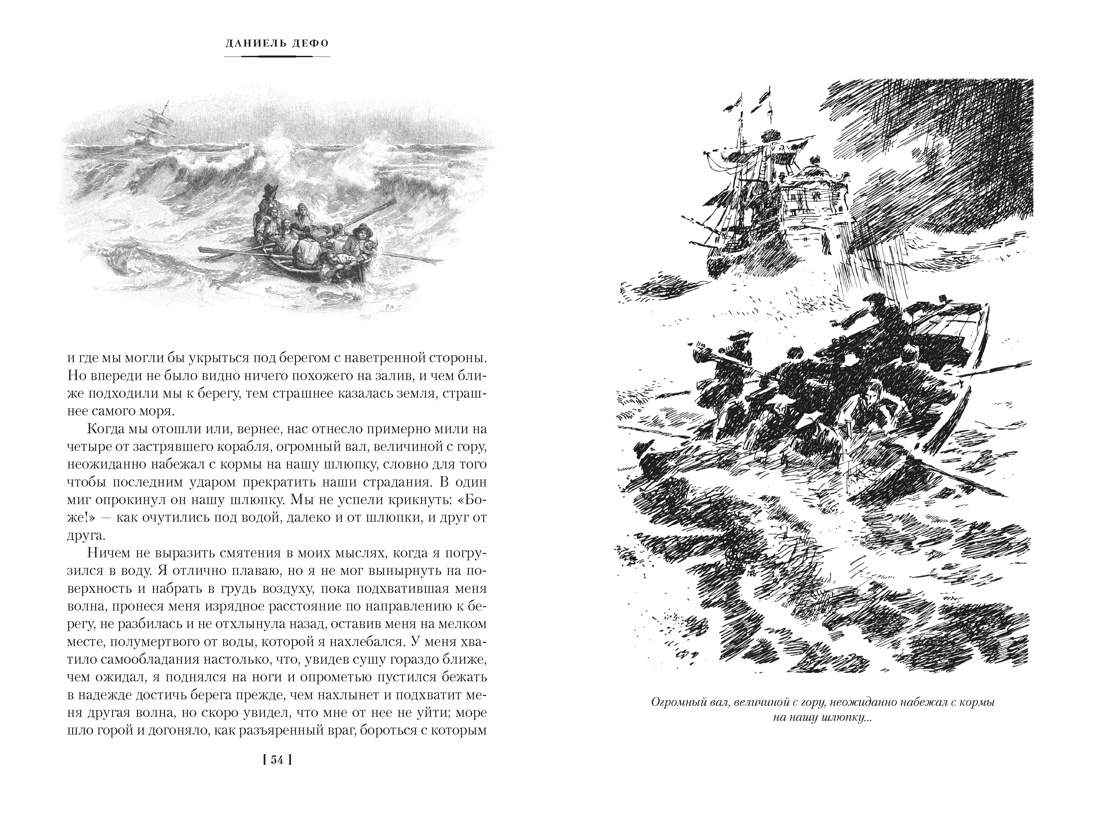 ДАНИЕЛЬ ДЕФО

и где мы могли бы укрыться под берегом с наветренной стороны. Но впереди не было видно ничего похожего на залив, и чем ближе подходили мы к берегу, тем страшнее казалась земля, страшнее самого моря.

Когда мы отошли или, вернее, нас отнесло примерно мили на четыре от застрявшего корабля, огромный вал, величиной с гору, неожиданно набежал с кормы на нашу шлюпку, словно для того чтобы последним ударом прекратить наши страдания. В один миг опрокинул он нашу шлюпку. Мы не успели крикнуть: «Боже!» — как очутились под водой, далеко и от шлюпки, и друг от друга.

Ничем не выразить смятения в моих мыслях, когда я погрузился в воду. Я отлично плаваю, но я не мог вынырнуть на поверхность и набрать в грудь воздуху, пока подхватившая меня волна, пронеся меня изрядное расстояние по направлению к берегу, не разбилась и не отхлынула назад, оставив меня на мелком месте, полумертвого от воды, которой я нахлебался. У меня хватило самообладания настолько, что, увидев сушу гораздо ближе, чем ожидал, я поднялся на ноги и опрометью пустился бежать в надежде достичь берега прежде, чем нахлынет и подхватит меня другая волна, но скоро увидел, что мне от нее не уйти; море шло горой и догоняло, как разъяренный враг, бороться с которым

[ 54 ]

Огромный вал, величиной с гору, неожиданно набежал с кормы на нашу шлюпку...